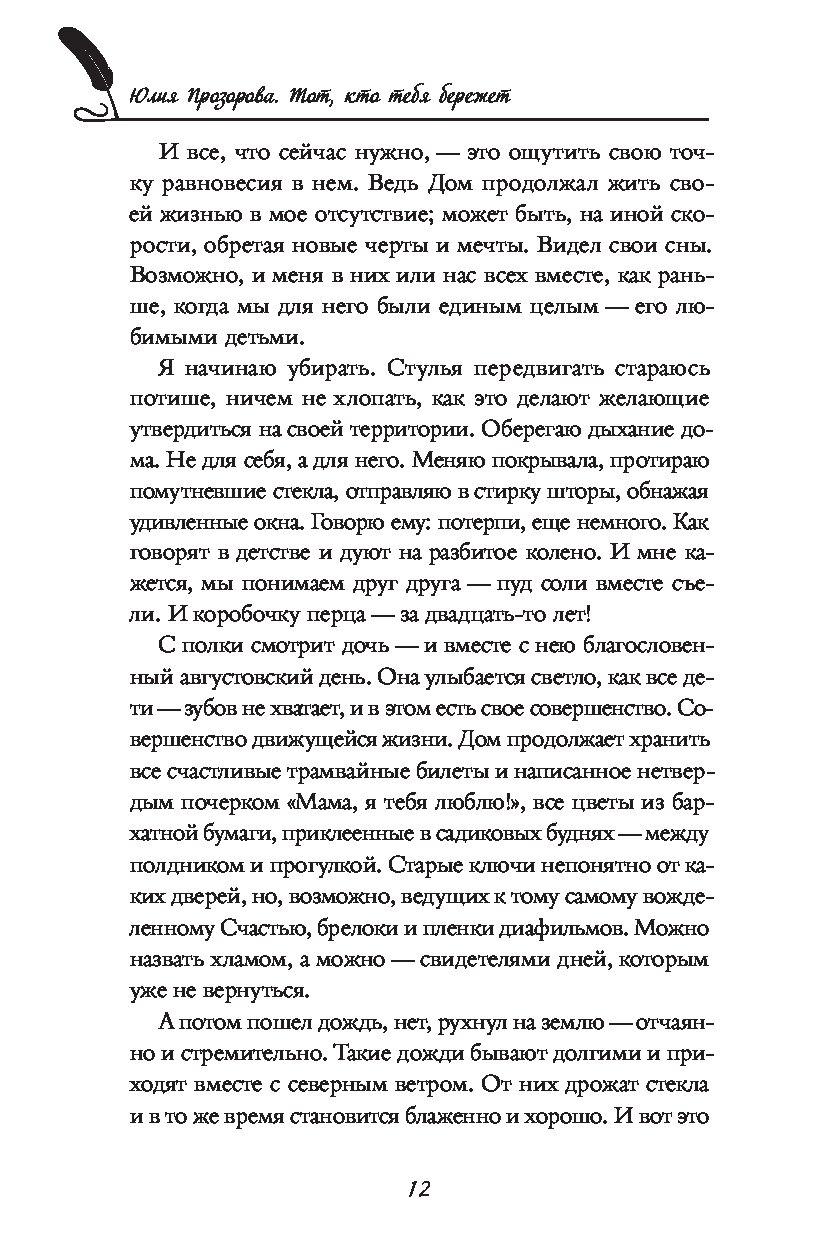 Юлия Прозорова. Тот, кто тебя бережет

И все, что сейчас нужно, — это ощутить свою точку равновесия в нем. Ведь Дом продолжал жить своей жизнью в мое отсутствие; может быть, на иной скорости, обретая новые черты и мечты. Видел свои сны. Возможно, и меня в них или нас всех вместе, как раньше, когда мы для него были единым целым — его любимыми детьми.

Я начинаю убирать. Стулья передвигать стараюсь потише, ничем не хлопать, как это делают желающие утвердиться на своей территории. Оберегаю дыхание дома. Не для себя, а для него. Меняю покрывала, протираю помутневшие стекла, отправляю в стирку шторы, обнажая удивленные окна. Говорю ему: потерпи, еще немного. Как говорят в детстве и дуют на разбитое колено. И мне кажется, мы понимаем друг друга — пуд соли вместе съели. И коробочку перца — за двадцать-то лет!

С полки смотрит дочь — и вместе с нею благословенный августовский день. Она улыбается светло, как все дети — зубов не хватает, и в этом есть свое совершенство. Совершенство движущейся жизни. Дом продолжает хранить все счастливые трамвайные билеты и написанное нетвердым почерком «Мама, я тебя люблю!», все цветы из бархатной бумаги, приклеенные в садиковых буднях — между полдником и прогулкой. Старые ключи непонятно от каких дверей, но, возможно, ведущих к тому самому вожделенному Счастью, брелоки и пленки диафильмов. Можно назвать хламом, а можно — свидетелями дней, которым уже не вернуться.

А потом пошел дождь, нет, рухнул на землю — отчаянно и стремительно. Такие дожди бывают долгими и приходят вместе с северным ветром. От них дрожат стекла и в то же время становится блаженно и хорошо. И вот это

12